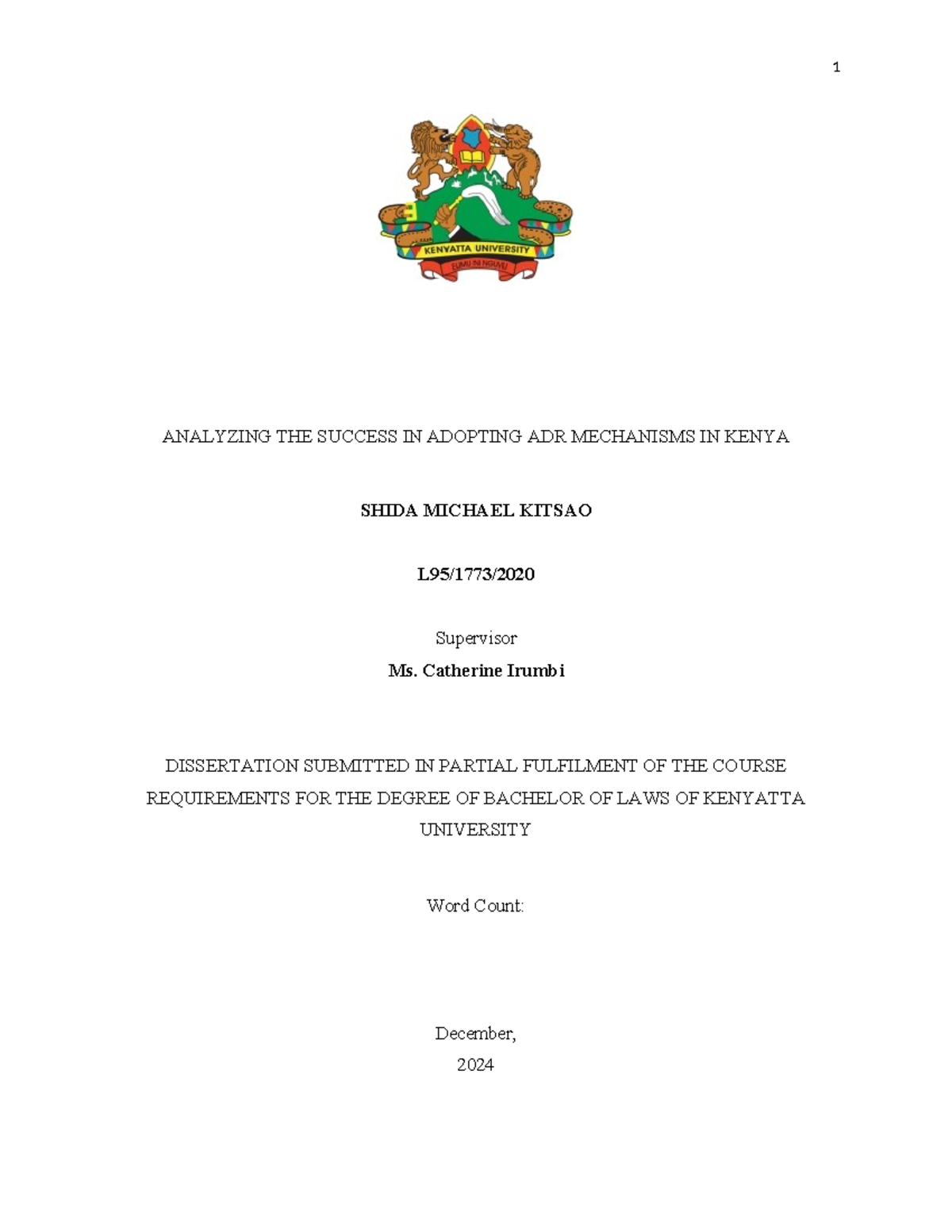 1

KENYATTA UNIVERSITY

ELIMU NI NGUVU

ANALYZING THE SUCCESS IN ADOPTING ADR MECHANISMS IN KENYA

SHIDA MICHAEL KITSAO

L95/1773/2020

Supervisor

Ms. Catherine Irumbi

DISSERTATION SUBMITTED IN PARTIAL FULFILMENT OF THE COURSE REQUIREMENTS FOR THE DEGREE OF BACHELOR OF LAWS OF KENYATTA UNIVERSITY

Word Count:

December,

2024